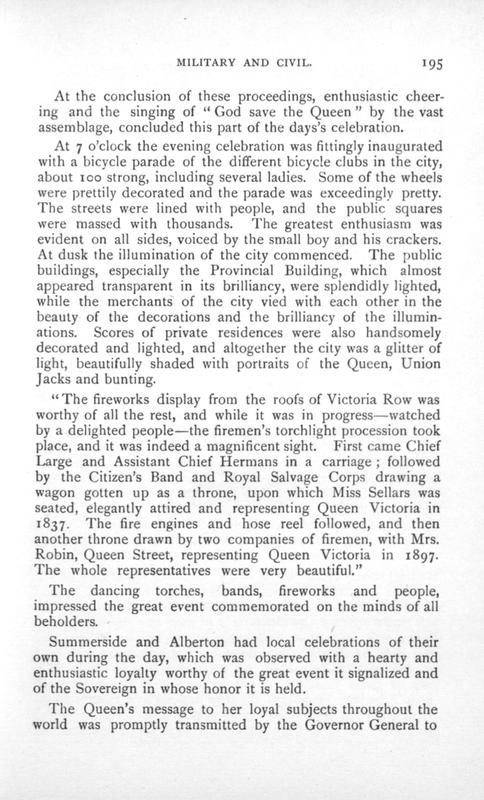 MILITARY AND CIVIL. 195

At the conclusion of these proceedings, enthusiastic cheering and the singing of "God save the Queen" by the vast assemblage, concluded this part of the days's celebration.

At 7 o'clock the evening celebration was fittingly inaugurated with a bicycle parade of the different bicycle clubs in the city, about 100 strong, including several ladies. Some of the wheels were prettily decorated and the parade was exceedingly pretty. The streets were lined with people, and the public squares were massed with thousands. The greatest enthusiasm was evident on all sides, voiced by the small boy and his crackers. At dusk the illumination of the city commenced. The public buildings, especially the Provincial Building, which almost appeared transparent in its brilliancy, were splendidly lighted, while the merchants of the city vied with each other in the beauty of the decorations and the brilliancy of the illuminations. Scores of private residences were also handsomely decorated and lighted, and altogether the city was a glitter of light, beautifully shaded with portraits of the Queen, Union Jacks and bunting.

"The fireworks display from the roofs of Victoria Row was worthy of all the rest, and while it was in progress—watched by a delighted people—the firemen's torchlight procession took place, and it was indeed a magnificent sight. First came Chief Large and Assistant Chief Hermans in a carriage; followed by the Citizen's Band and Royal Salvage Corps drawing a wagon gotten up as a throne, upon which Miss Sellars was seated, elegantly attired and representing Queen Victoria in 1837. The fire engines and hose reel followed, and then another throne drawn by two companies of firemen, with Mrs. Robin, Queen Street, representing Queen Victoria in 1897. The whole representatives were very beautiful."

The dancing torches, bands, fireworks and people, impressed the great event commemorated on the minds of all beholders.

Summerside and Alberton had local celebrations of their own during the day, which was observed with a hearty and enthusiastic loyalty worthy of the great event it signalized and of the Sovereign in whose honor it is held.

The Queen's message to her loyal subjects throughout the world was promptly transmitted by the Governor General to